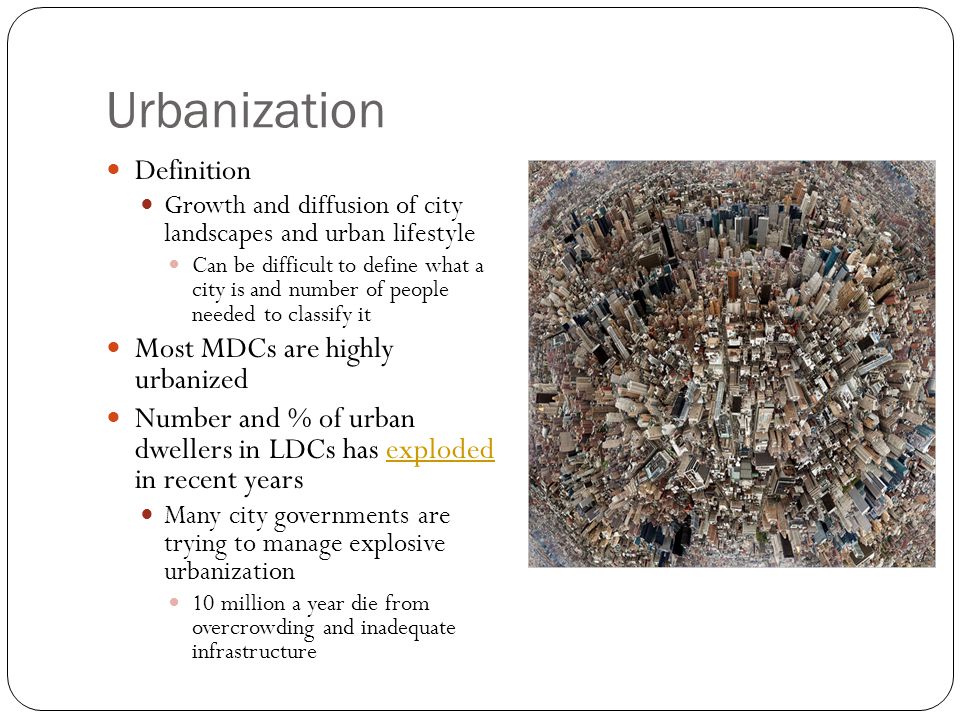 Urbanization

Definition

Growth and diffusion of city landscapes and urban lifestyle

Can be difficult to define what a city is and number of people needed to classify it

Most MDCs are highly urbanized

Number and % of urban dwellers in LDCs has exploded in recent years

Many city governments are trying to manage explosive urbanization

10 million a year die from overcrowding and inadequate infrastructure